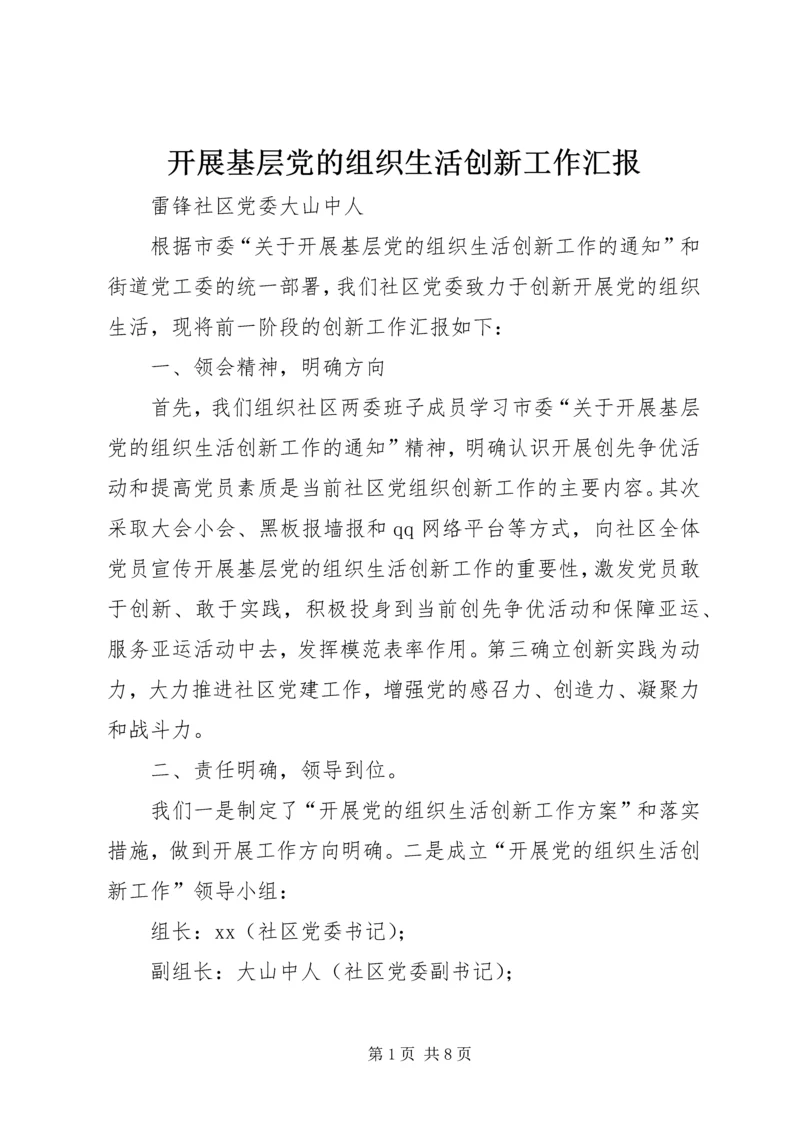 开展基层党的组织生活创新工作汇报

雷锋社区党委大山中人

根据市委“关于开展基层党的组织生活创新工作的通知”和街道党工委的统一部署，我们社区党委致力于创新开展党的组织生活，现将前一阶段的创新工作汇报如下：

一、领会精神，明确方向

首先，我们组织社区两委班子成员学习市委“关于开展基层党的组织生活创新工作的通知”精神，明确认识开展创先争优活动和提高党员素质是当前社区党组织创新工作的主要内容。其次采取大会小会、黑板报墙报和qq网络平台等方式，向社区全体党员宣传开展基层党的组织生活创新工作的重要性，激发党员敢于创新、敢于实践，积极投身到当前创先争优活动和保障亚运、服务亚运活动中去，发挥模范表率作用。第三确立创新实践为动力，大力推进社区党建工作，增强党的感召力、创造力、凝聚力和战斗力。

二、责任明确，领导到位。

我们一是制定了“开展党的组织生活创新工作方案”和落实措施，做到开展工作方向明确。二是成立“开展党的组织生活创新工作”领导小组：

组长：xx（社区党委书记）；

副组长：大山中人（社区党委副书记）；

第1页 共8页